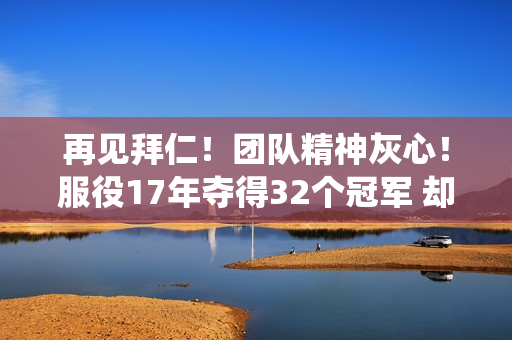 再见拜仁！团队精神灰心！服役17年夺得32个冠军 却